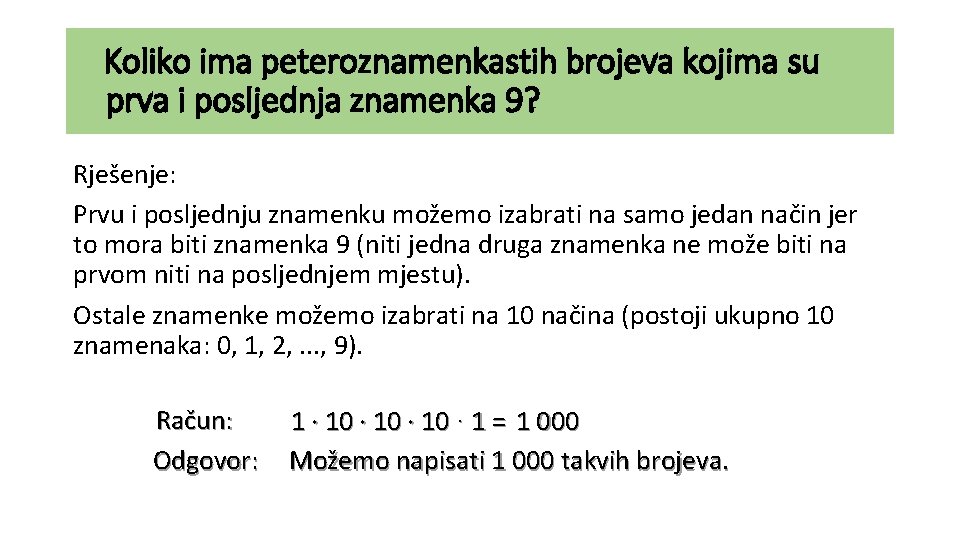 Koliko ima peteroznamenkastih brojeva kojima su prva i posljednja znamenka 9?

Rješenje:

Prvu i posljednju znamenku možemo izabrati na samo jedan način jer to mora biti znamenka 9 (niti jedna druga znamenka ne može biti na prvom niti na posljednjem mjestu).

Ostale znamenke možemo izabrati na 10 načina (postoji ukupno 10 znamenaka: 0, 1, 2, ..., 9).

Račun: $1 \cdot 10 \cdot 10 \cdot 10 \cdot 1 = 1\,000$

Odgovor: Možemo napisati 1 000 takvih brojeva.